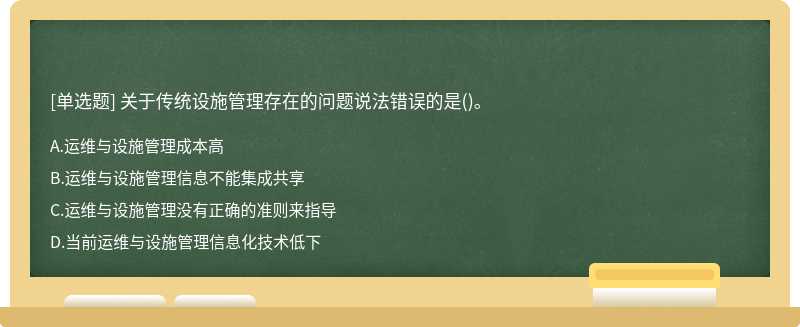 [单选题] 关于传统设施管理存在的问题说法错误的是()。

A.运维与设施管理成本高

B.运维与设施管理信息不能集成共享

C.运维与设施管理没有正确的准则来指导

D.当前运维与设施管理信息化技术低下